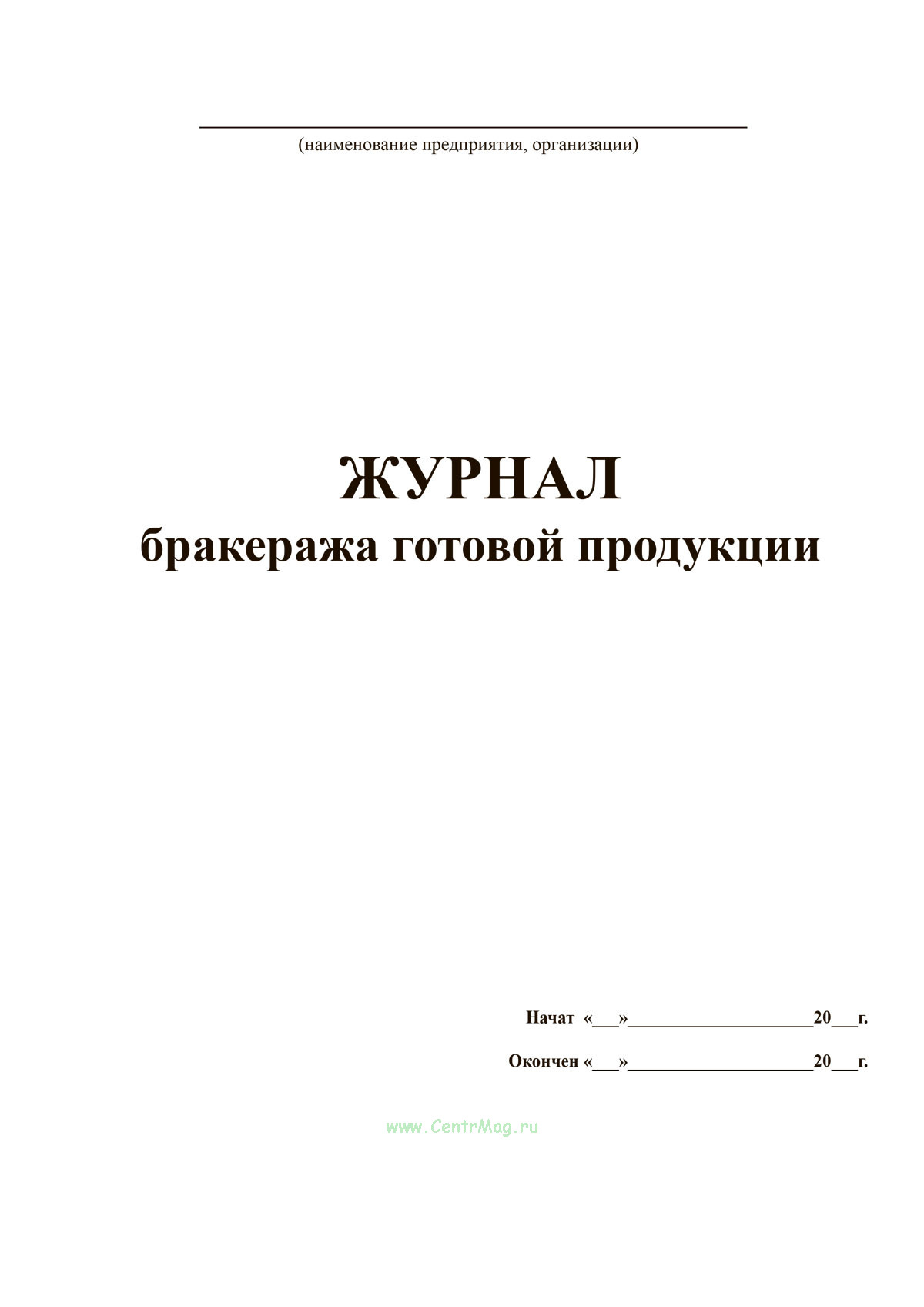 ____
(наименование предприятия, организации)

ЖУРНАЛ
бракеража готовой продукции

Начат «____»____20____г.

Окончен «____»____20____г.

www.CentrMag.ru